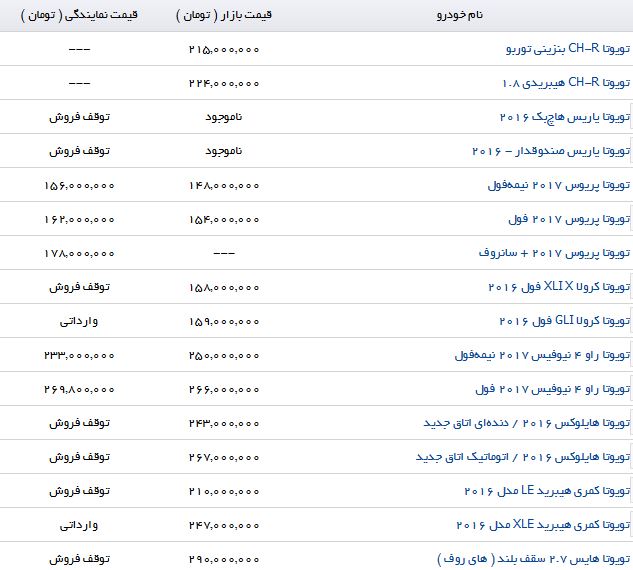 | نام خودرو | قیمت بازار ( تومان ) | قیمت نمایندگی ( تومان ) |
|---|---|---|
| تویوتا CH-R بنزینی توربو | ۲۱۵,۰۰۰,۰۰۰ | --- |
| تویوتا CH-R هیبریدی ۱.۸ | ۲۲۴,۰۰۰,۰۰۰ | --- |
| تویوتا یاریس هاچبک ۲۰۱۶ | ناموجود | توقف فروش |
| تویوتا یاریس صندوقدار - ۲۰۱۶ | ناموجود | توقف فروش |
| تویوتا پریوس ۲۰۱۷ نیمه‌فول | ۱۴۸,۰۰۰,۰۰۰ | ۱۵۶,۰۰۰,۰۰۰ |
| تویوتا پریوس ۲۰۱۷ فول | ۱۵۴,۰۰۰,۰۰۰ | ۱۶۲,۰۰۰,۰۰۰ |
| تویوتا پریوس ۲۰۱۷ + سانروف | --- | ۱۷۸,۰۰۰,۰۰۰ |
| تویوتا کرولا XLI X فول ۲۰۱۶ | ۱۵۸,۰۰۰,۰۰۰ | توقف فروش |
| تویوتا کرولا GLI فول ۲۰۱۶ | ۱۵۹,۰۰۰,۰۰۰ | وارداتی |
| تویوتا راو ۴ نیوفیس ۲۰۱۷ نیمه‌فول | ۲۵۰,۰۰۰,۰۰۰ | ۲۳۳,۰۰۰,۰۰۰ |
| تویوتا راو ۴ نیوفیس ۲۰۱۷ فول | ۲۶۶,۰۰۰,۰۰۰ | ۲۶۹,۸۰۰,۰۰۰ |
| تویوتا هایلوکس ۲۰۱۶ / دنده‌ای اتاق جدید | ۲۴۳,۰۰۰,۰۰۰ | توقف فروش |
| تویوتا هایلوکس ۲۰۱۶ / اتوماتیک اتاق جدید | ۲۶۷,۰۰۰,۰۰۰ | توقف فروش |
| تویوتا کمری هیبرید LE مدل ۲۰۱۶ | ۲۱۰,۰۰۰,۰۰۰ | توقف فروش |
| تویوتا کمری هیبرید XLE مدل ۲۰۱۶ | ۲۴۷,۰۰۰,۰۰۰ | وارداتی |
| تویوتا هایس ۲.۷ سقف بلند ( های روف ) | ۲۹۰,۰۰۰,۰۰۰ | توقف فروش |